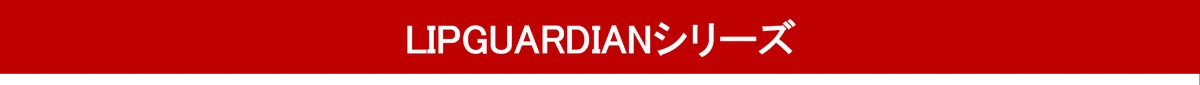 LIPGUARDIANシリーズ